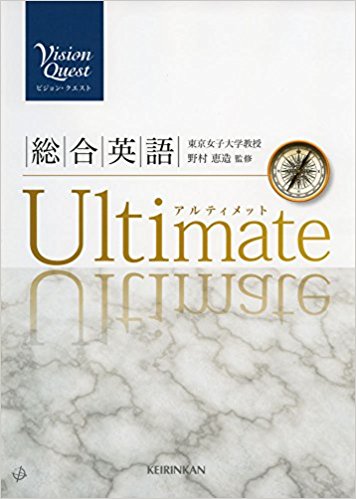 Vision Quest
ビジョン・クエスト

総合英語

東京女子大学教授
野村 恵造 監修

アルティメット
Ultimate

KEIRINKAN